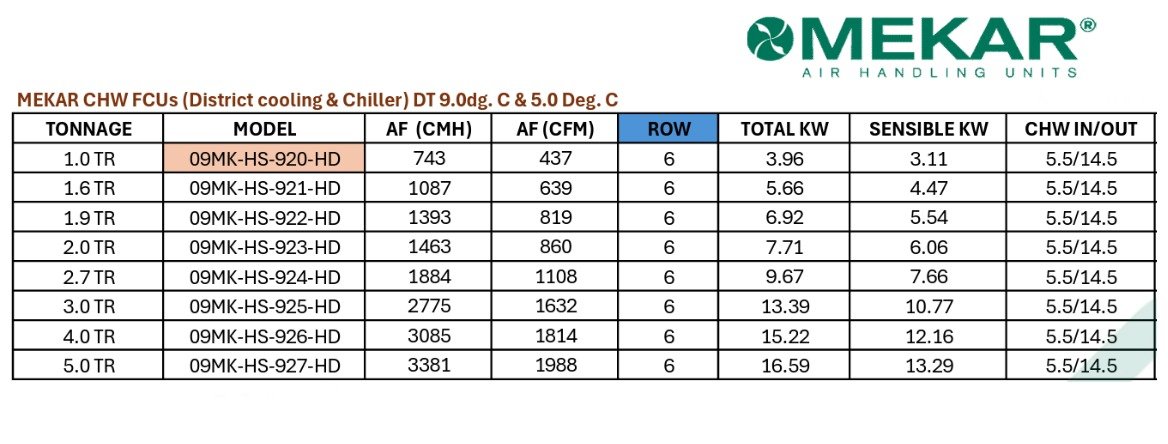 MEKAR®
AIR HANDLING UNITS

MEKAR CHW FCUs (District cooling & Chiller) DT 9.0dg. C & 5.0 Deg. C

| TONNAGE | MODEL | AF (CMH) | AF (CFM) | ROW | TOTAL KW | SENSIBLE KW | CHW IN/OUT |
|---|---|---|---|---|---|---|---|
| 1.0 TR | 09MK-HS-920-HD | 743 | 437 | 6 | 3.96 | 3.11 | 5.5/14.5 |
| 1.6 TR | 09MK-HS-921-HD | 1087 | 639 | 6 | 5.66 | 4.47 | 5.5/14.5 |
| 1.9 TR | 09MK-HS-922-HD | 1393 | 819 | 6 | 6.92 | 5.54 | 5.5/14.5 |
| 2.0 TR | 09MK-HS-923-HD | 1463 | 860 | 6 | 7.71 | 6.06 | 5.5/14.5 |
| 2.7 TR | 09MK-HS-924-HD | 1884 | 1108 | 6 | 9.67 | 7.66 | 5.5/14.5 |
| 3.0 TR | 09MK-HS-925-HD | 2775 | 1632 | 6 | 13.39 | 10.77 | 5.5/14.5 |
| 4.0 TR | 09MK-HS-926-HD | 3085 | 1814 | 6 | 15.22 | 12.16 | 5.5/14.5 |
| 5.0 TR | 09MK-HS-927-HD | 3381 | 1988 | 6 | 16.59 | 13.29 | 5.5/14.5 |